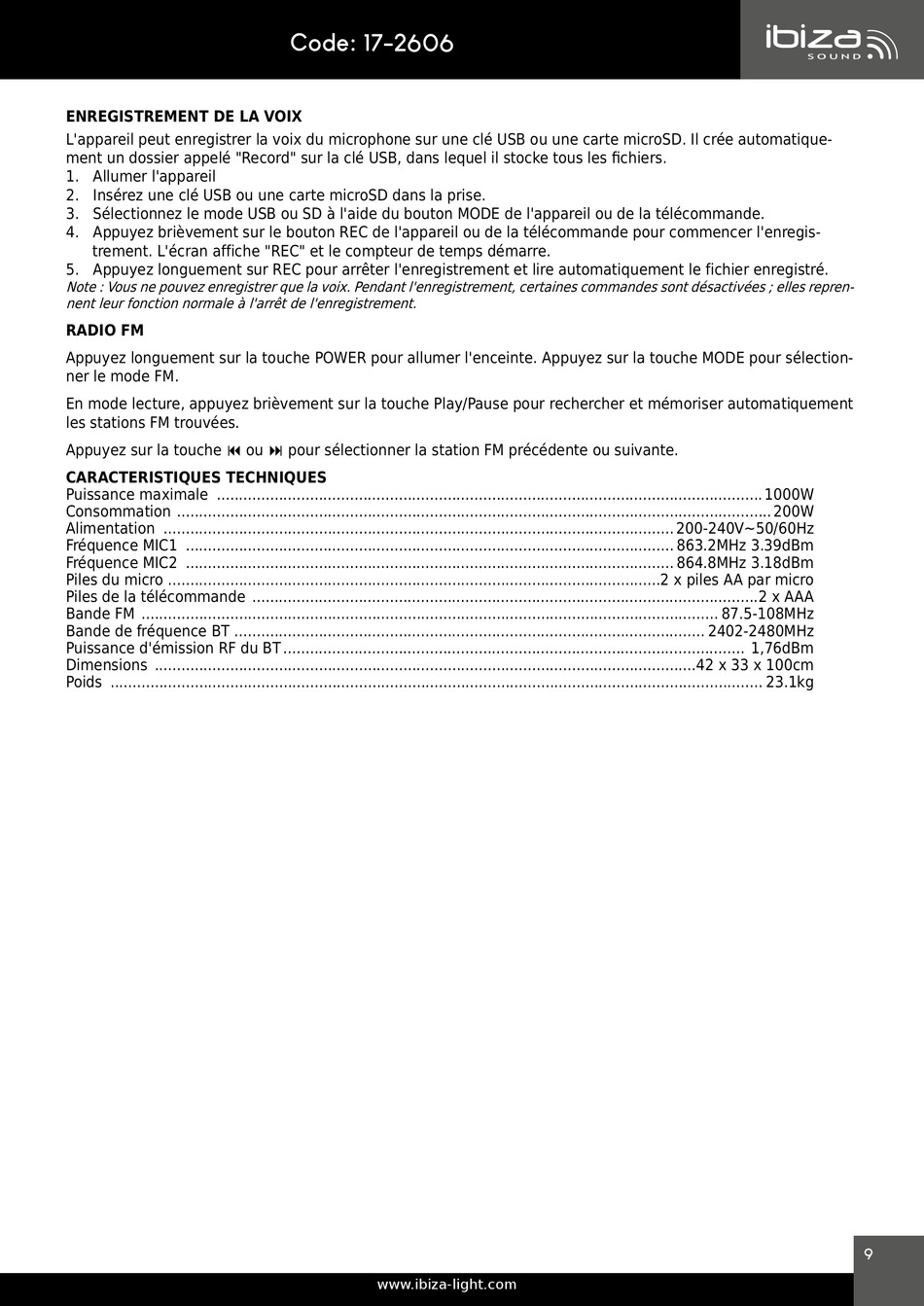 Code: 17-2606

ibiza SOUND

ENREGISTREMENT DE LA VOIX
L'appareil peut enregistrer la voix du microphone sur une clé USB ou une carte microSD. Il crée automatiquement un dossier appelé "Record" sur la clé USB, dans lequel il stocke tous les fichiers.
1. Allumer l'appareil
2. Insérez une clé USB ou une carte microSD dans la prise.
3. Sélectionnez le mode USB ou SD à l'aide du bouton MODE de l'appareil ou de la télécommande.
4. Appuyez brièvement sur le bouton REC de l'appareil ou de la télécommande pour commencer l'enregistrement. L'écran affiche "REC" et le compteur de temps démarre.
5. Appuyez longuement sur REC pour arrêter l'enregistrement et lire automatiquement le fichier enregistré.
Note : Vous ne pouvez enregistrer que la voix. Pendant l'enregistrement, certaines commandes sont désactivées ; elles reprennent leur fonction normale à l'arrêt de l'enregistrement.

RADIO FM
Appuyez longuement sur la touche POWER pour allumer l'enceinte. Appuyez sur la touche MODE pour sélectionner le mode FM.

En mode lecture, appuyez brièvement sur la touche Play/Pause pour rechercher et mémoriser automatiquement les stations FM trouvées.

Appuyez sur la touche ⏮ ou ⏭ pour sélectionner la station FM précédente ou suivante.

CARACTERISTIQUES TECHNIQUES
Puissance maximale ........ 1000W
Consommation ........ 200W
Alimentation ........ 200-240V~50/60Hz
Fréquence MIC1 ........ 863.2MHz 3.39dBm
Fréquence MIC2 ........ 864.8MHz 3.18dBm
Piles du micro ........ 2 x piles AA par micro
Piles de la télécommande ........ 2 x AAA
Bande FM ........ 87.5-108MHz
Bande de fréquence BT ........ 2402-2480MHz
Puissance d'émission RF du BT ........ 1,76dBm
Dimensions ........ 42 x 33 x 100cm
Poids ........ 23.1kg

9

www.ibiza-light.com